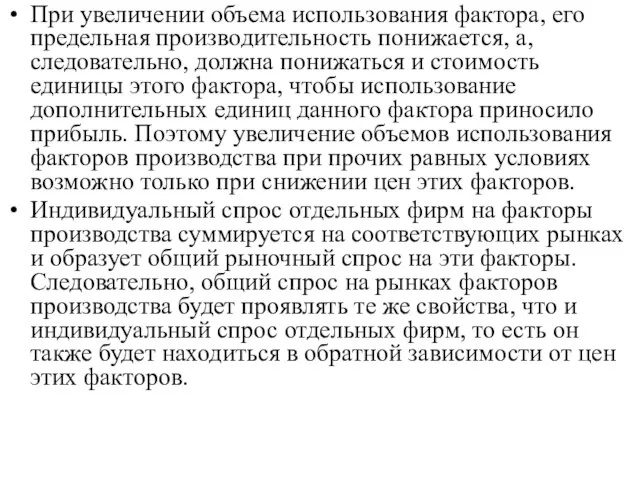 • При увеличении объема использования фактора, его предельная производительность понижается, а, следовательно, должна понижаться и стоимость единицы этого фактора, чтобы использование дополнительных единиц данного фактора приносило прибыль. Поэтому увеличение объемов использования факторов производства при прочих равных условиях возможно только при снижении цен этих факторов.

• Индивидуальный спрос отдельных фирм на факторы производства суммируется на соответствующих рынках и образует общий рыночный спрос на эти факторы. Следовательно, общий спрос на рынках факторов производства будет проявлять те же свойства, что и индивидуальный спрос отдельных фирм, то есть он также будет находиться в обратной зависимости от цен этих факторов.